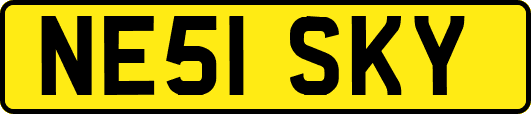 NE51 SKY